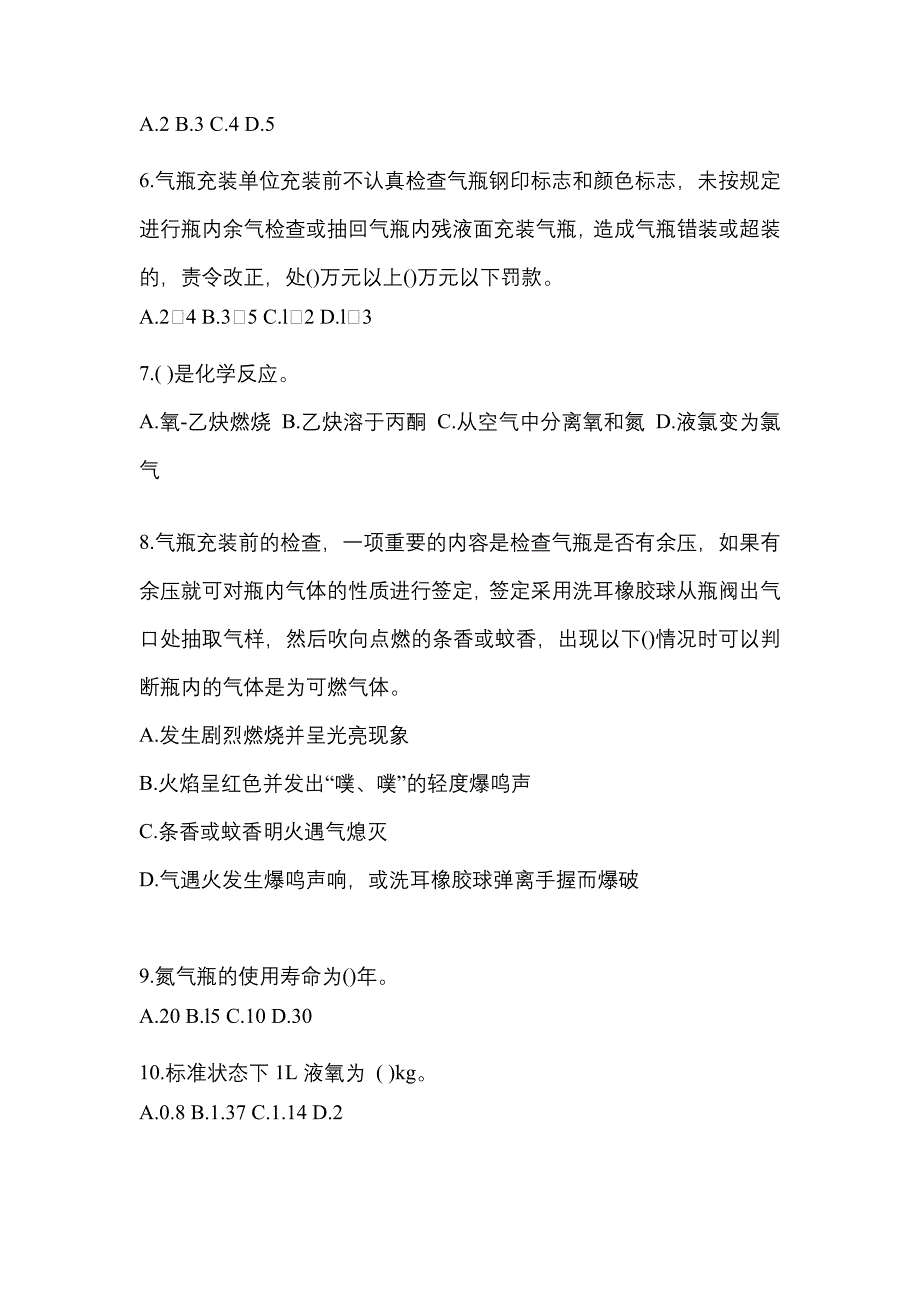 A.2 B.3 C.4 D.5

6.气瓶充装单位充装前不认真检查气瓶钢印标志和颜色标志，未按规定进行瓶内余气检查或抽回气瓶内残液面充装气瓶，造成气瓶错装或超装的，责令改正，处()万元以上()万元以下罚款。
A.2□4 B.3□5 C.l□2 D.l□3

7.( )是化学反应。
A.氧-乙炔燃烧 B.乙炔溶于丙酮 C.从空气中分离氧和氮 D.液氯变为氯气

8.气瓶充装前的检查，一项重要的内容是检查气瓶是否有余压，如果有余压就可对瓶内气体的性质进行签定，签定采用洗耳橡胶球从瓶阀出气口处抽取气样，然后吹向点燃的条香或蚊香，出现以下()情况时可以判断瓶内的气体是为可燃气体。
A.发生剧烈燃烧并呈光亮现象
B.火焰呈红色并发出“噗、噗”的轻度爆鸣声
C.条香或蚊香明火遇气熄灭
D.气遇火发生爆鸣声响，或洗耳橡胶球弹离手握而爆破

9.氮气瓶的使用寿命为()年。
A.20 B.l5 C.10 D.30

10.标准状态下 1L 液氧为 ( )kg。
A.0.8 B.1.37 C.1.14 D.2